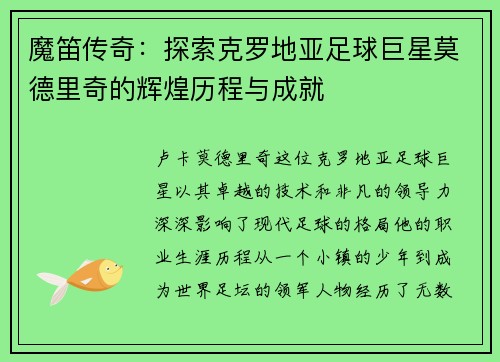 魔笛传奇：探索克罗地亚足球巨星莫德里奇的辉煌历程与成就

卢卡莫德里奇这位克罗地亚足球巨星以其卓越的技术和非凡的领导力深深影响了现代足球的格局他的职业生涯历程从一个小镇的少年到成为世界足坛的领军人物经历了无数